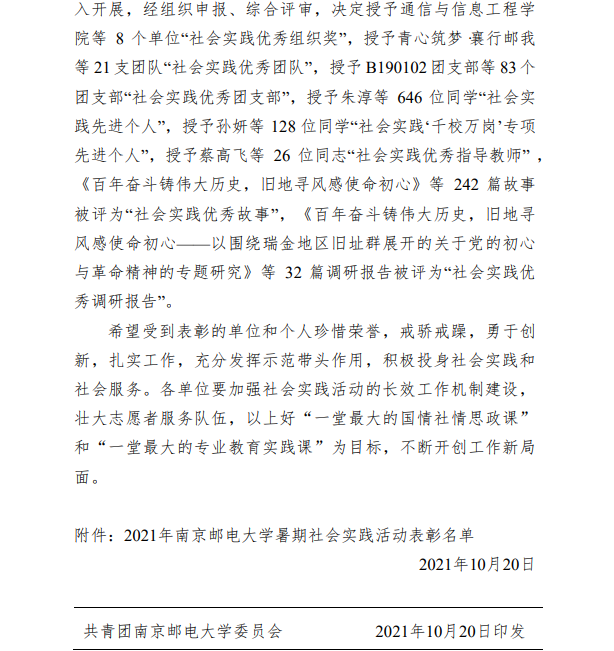 入开展，经组织申报、综合评审，决定授予通信与信息工程学院等 8 个单位“社会实践优秀组织奖”，授予青心筑梦·襄行邮我等 21 支团队“社会实践优秀团队”，授予 B190102 团支部等 83 个团支部“社会实践优秀团支部”，授予朱淳等 646 位同学“社会实践先进个人”，授予孙妍等 128 位同学“社会实践‘千校万岗’专项先进个人”，授予蔡高飞等 26 位同志“社会实践优秀指导教师”，《百年奋斗铸伟大历史，旧地寻风感使命初心》等 242 篇故事被评为“社会实践优秀故事”，《百年奋斗铸伟大历史，旧地寻风感使命初心——以围绕瑞金地区旧址群展开的关于党的初心与革命精神的专题研究》等 32 篇调研报告被评为“社会实践优秀调研报告”。

希望受到表彰的单位和个人珍惜荣誉，戒骄戒躁，勇于创新，扎实工作，充分发挥示范带头作用，积极投身社会实践和社会服务。各单位要加强社会实践活动的长效工作机制建设，壮大志愿者服务队伍，以上好“一堂最大的国情社情思政课”和“一堂最大的专业教育实践课”为目标，不断开创工作新局面。

附件：2021年南京邮电大学暑期社会实践活动表彰名单

2021年10月20日

共青团南京邮电大学委员会　　2021年10月20日印发